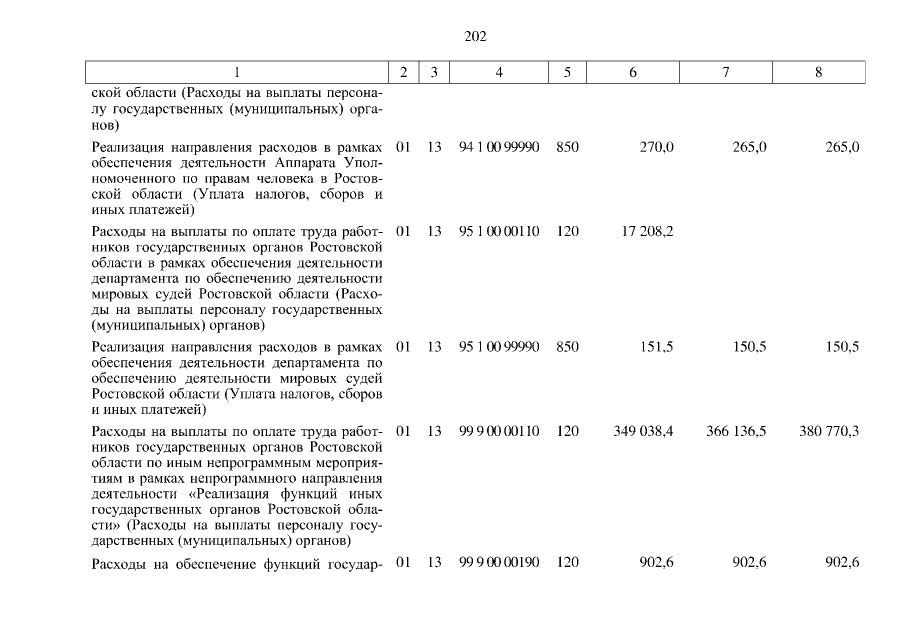 202

| 1 | 2 | 3 | 4 | 5 | 6 | 7 | 8 |
|---|---|---|---|---|---|---|---|
| ской области (Расходы на выплаты персоналу государственных (муниципальных) органов) | | | | | | | |
| Реализация направления расходов в рамках обеспечения деятельности Аппарата Уполномоченного по правам человека в Ростовской области (Уплата налогов, сборов и иных платежей) | 01 | 13 | 94 1 00 99990 | 850 | 270,0 | 265,0 | 265,0 |
| Расходы на выплаты по оплате труда работников государственных органов Ростовской области в рамках обеспечения деятельности департамента по обеспечению деятельности мировых судей Ростовской области (Расходы на выплаты персоналу государственных (муниципальных) органов) | 01 | 13 | 95 1 00 00110 | 120 | 17 208,2 | | |
| Реализация направления расходов в рамках обеспечения деятельности департамента по обеспечению деятельности мировых судей Ростовской области (Уплата налогов, сборов и иных платежей) | 01 | 13 | 95 1 00 99990 | 850 | 151,5 | 150,5 | 150,5 |
| Расходы на выплаты по оплате труда работников государственных органов Ростовской области по иным непрограммным мероприятиям в рамках непрограммного направления деятельности «Реализация функций иных государственных органов Ростовской области» (Расходы на выплаты персоналу государственных (муниципальных) органов) | 01 | 13 | 99 9 00 00110 | 120 | 349 038,4 | 366 136,5 | 380 770,3 |
| Расходы на обеспечение функций государ- | 01 | 13 | 99 9 00 00190 | 120 | 902,6 | 902,6 | 902,6 |